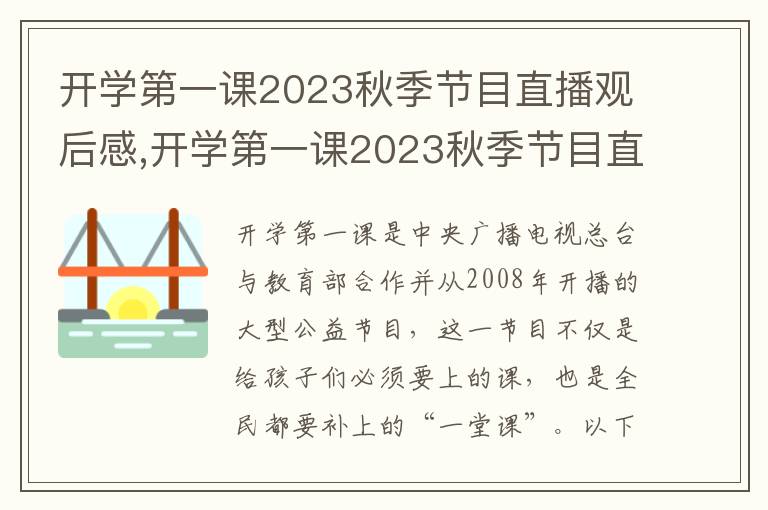 开学第一课2023秋季节目直播观后感,开学第一课2023秋季节目直

开学第一课是中央广播电视总台与教育部合作并从2008年开播的大型公益节目，这一节目不仅是给孩子们必须要上的课，也是全民都要补上的“一堂课”。以下